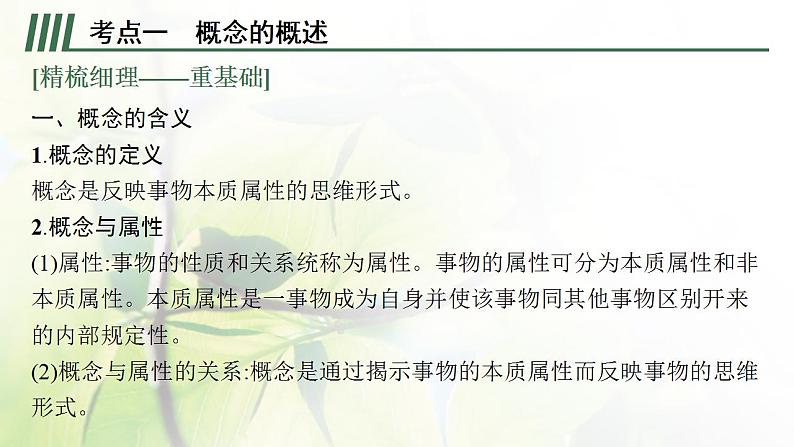 考点一　概念的概述

[精梳细理——重基础]

一、概念的含义

1.概念的定义

概念是反映事物本质属性的思维形式。

2.概念与属性

(1)属性:事物的性质和关系统称为属性。事物的属性可分为本质属性和非本质属性。本质属性是一事物成为自身并使该事物同其他事物区别开来的内部规定性。

(2)概念与属性的关系:概念是通过揭示事物的本质属性而反映事物的思维形式。